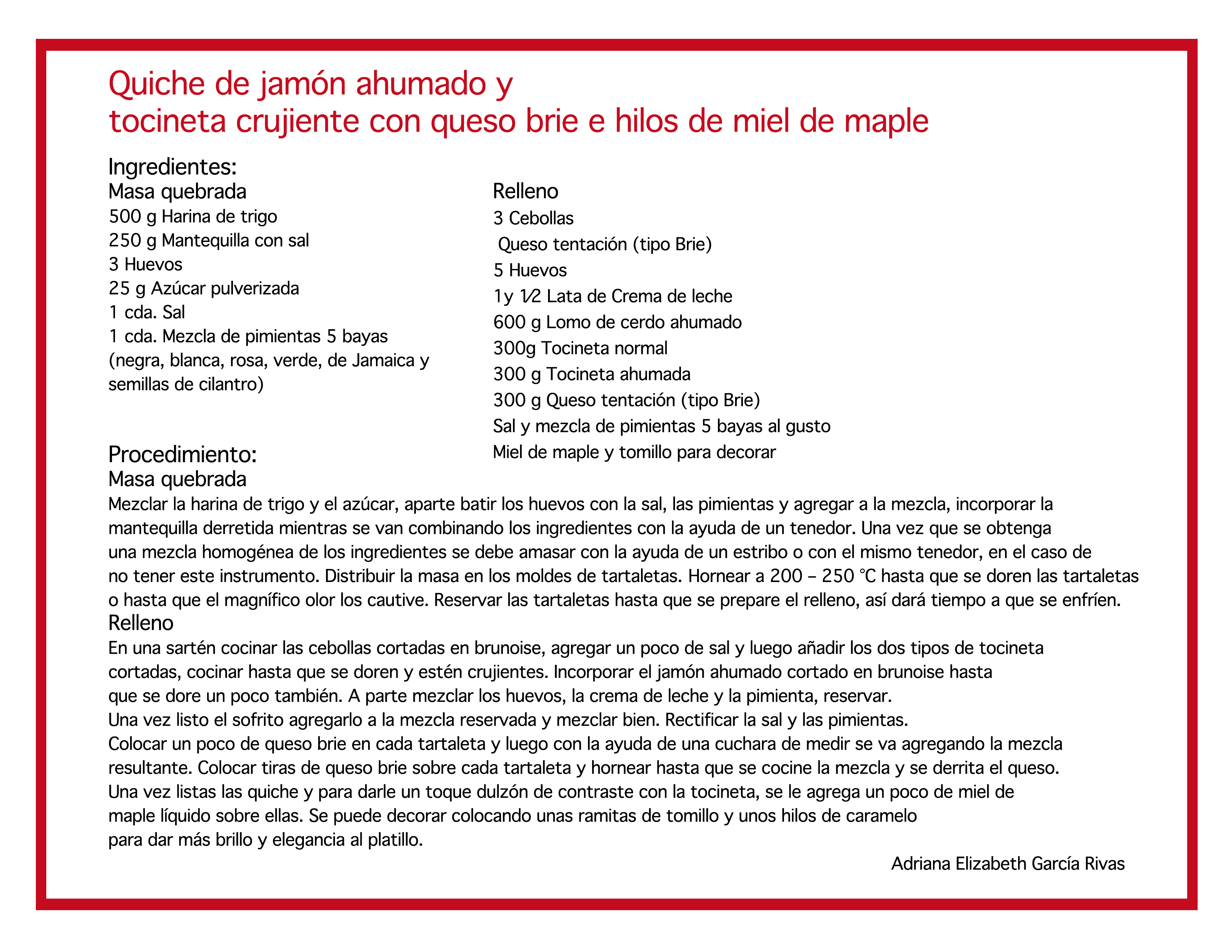 Quiche de jamón ahumado y
tocineta crujiente con queso brie e hilos de miel de maple

Ingredientes:
Masa quebrada
500 g Harina de trigo
250 g Mantequilla con sal
3 Huevos
25 g Azúcar pulverizada
1 cda. Sal
1 cda. Mezcla de pimientas 5 bayas
(negra, blanca, rosa, verde, de Jamaica y semillas de cilantro)

Relleno
3 Cebollas
Queso tentación (tipo Brie)
5 Huevos
1y 1⁄2 Lata de Crema de leche
600 g Lomo de cerdo ahumado
300g Tocineta normal
300 g Tocineta ahumada
300 g Queso tentación (tipo Brie)
Sal y mezcla de pimientas 5 bayas al gusto
Miel de maple y tomillo para decorar

Procedimiento:
Masa quebrada
Mezclar la harina de trigo y el azúcar, aparte batir los huevos con la sal, las pimientas y agregar a la mezcla, incorporar la mantequilla derretida mientras se van combinando los ingredientes con la ayuda de un tenedor. Una vez que se obtenga una mezcla homogénea de los ingredientes se debe amasar con la ayuda de un estribo o con el mismo tenedor, en el caso de no tener este instrumento. Distribuir la masa en los moldes de tartaletas. Hornear a 200 – 250 °C hasta que se doren las tartaletas o hasta que el magnífico olor los cautive. Reservar las tartaletas hasta que se prepare el relleno, así dará tiempo a que se enfríen.
Relleno
En una sartén cocinar las cebollas cortadas en brunoise, agregar un poco de sal y luego añadir los dos tipos de tocineta cortadas, cocinar hasta que se doren y estén crujientes. Incorporar el jamón ahumado cortado en brunoise hasta que se dore un poco también. A parte mezclar los huevos, la crema de leche y la pimienta, reservar.
Una vez listo el sofrito agregarlo a la mezcla reservada y mezclar bien. Rectificar la sal y las pimientas.
Colocar un poco de queso brie en cada tartaleta y luego con la ayuda de una cuchara de medir se va agregando la mezcla resultante. Colocar tiras de queso brie sobre cada tartaleta y hornear hasta que se cocine la mezcla y se derrita el queso.
Una vez listas las quiche y para darle un toque dulzón de contraste con la tocineta, se le agrega un poco de miel de maple líquido sobre ellas. Se puede decorar colocando unas ramitas de tomillo y unos hilos de caramelo para dar más brillo y elegancia al platillo.

Adriana Elizabeth García Rivas